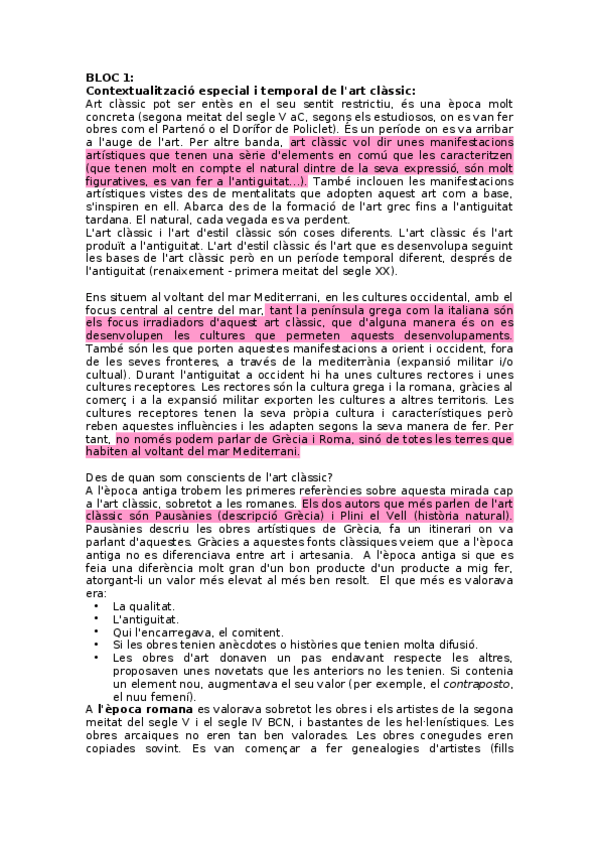 BLOC 1:
Contextualització especial i temporal de l'art clàssic:
Art clàssic pot ser entès en el seu sentit restrictiu, és una època molt concreta (segona meitat del segle V aC, segons els estudiosos, on es van fer obres com el Partenó o el Dorífor de Policlet). És un període on es va arribar a l'auge de l'art. Per altre banda, art clàssic vol dir unes manifestacions artístiques que tenen una sèrie d'elements en comú que les caracteritzen (que tenen molt en compte el natural dintre de la seva expressió, són molt figuratives, es van fer a l'antiguitat...). També inclouen les manifestacions artístiques vistes des de mentalitats que adopten aquest art com a base, s'inspiren en ell. Abarca des de la formació de l'art grec fins a l'antiguitat tardana. El natural, cada vegada es va perdent.
L'art clàssic i l'art d'estil clàssic són coses diferents. L'art clàssic és l'art produït a l'antiguitat. L'art d'estil clàssic és l'art que es desenvolupa seguint les bases de l'art clàssic però en un període temporal diferent, després de l'antiguitat (renaixement - primera meitat del segle XX).

Ens situem al voltant del mar Mediterrani, en les cultures occidental, amb el focus central al centre del mar, tant la península grega com la italiana són els focus irradiadors d'aquest art clàssic, que d'alguna manera és on es desenvolupen les cultures que permeten aquests desenvolupaments. També són les que porten aquestes manifestacions a orient i occident, fora de les seves fronteres, a través de la mediterrània (expansió militar i/o cultual). Durant l'antiguitat a occident hi ha unes cultures rectores i unes cultures receptores. Les rectores són la cultura grega i la romana, gràcies al comerç i a la expansió militar exporten les cultures a altres territoris. Les cultures receptores tenen la seva pròpia cultura i característiques però reben aquestes influències i les adapten segons la seva manera de fer. Per tant, no només podem parlar de Grècia i Roma, sinó de totes les terres que habiten al voltant del mar Mediterrani.

Des de quan som conscients de l'art clàssic?
A l'època antiga trobem les primeres referències sobre aquesta mirada cap a l'art clàssic, sobretot a les romanes. Els dos autors que més parlen de l'art clàssic són Pausànies (descripció Grècia) i Plini el Vell (història natural). Pausànies descriu les obres artístiques de Grècia, fa un itinerari on va parlant d'aquestes. Gràcies a aquestes fonts clàssiques veiem que a l'època antiga no es diferenciava entre art i artesania. A l'època antiga si que es feia una diferència molt gran d'un bon producte d'un producte a mig fer, atorgant-li un valor més elevat al més ben resolt. El que més es valorava era:
• La qualitat.
• L'antiguitat.
• Qui l'encarregava, el comitent.
• Si les obres tenien anècdotes o històries que tenien molta difusió.
• Les obres d'art donaven un pas endavant respecte les altres, proposaven unes novetats que les anteriors no les tenien. Si contenia un element nou, augmentava el seu valor (per exemple, el contraposto, el nuu femení).
A l'època romana es valorava sobretot les obres i els artistes de la segona meitat del segle V i el segle IV BCN, i bastantes de les hel·lenístiques. Les obres arcaiques no eren tan ben valorades. Les obres conegudes eren copiades sovint. Es van començar a fer genealogies d'artistes (fills